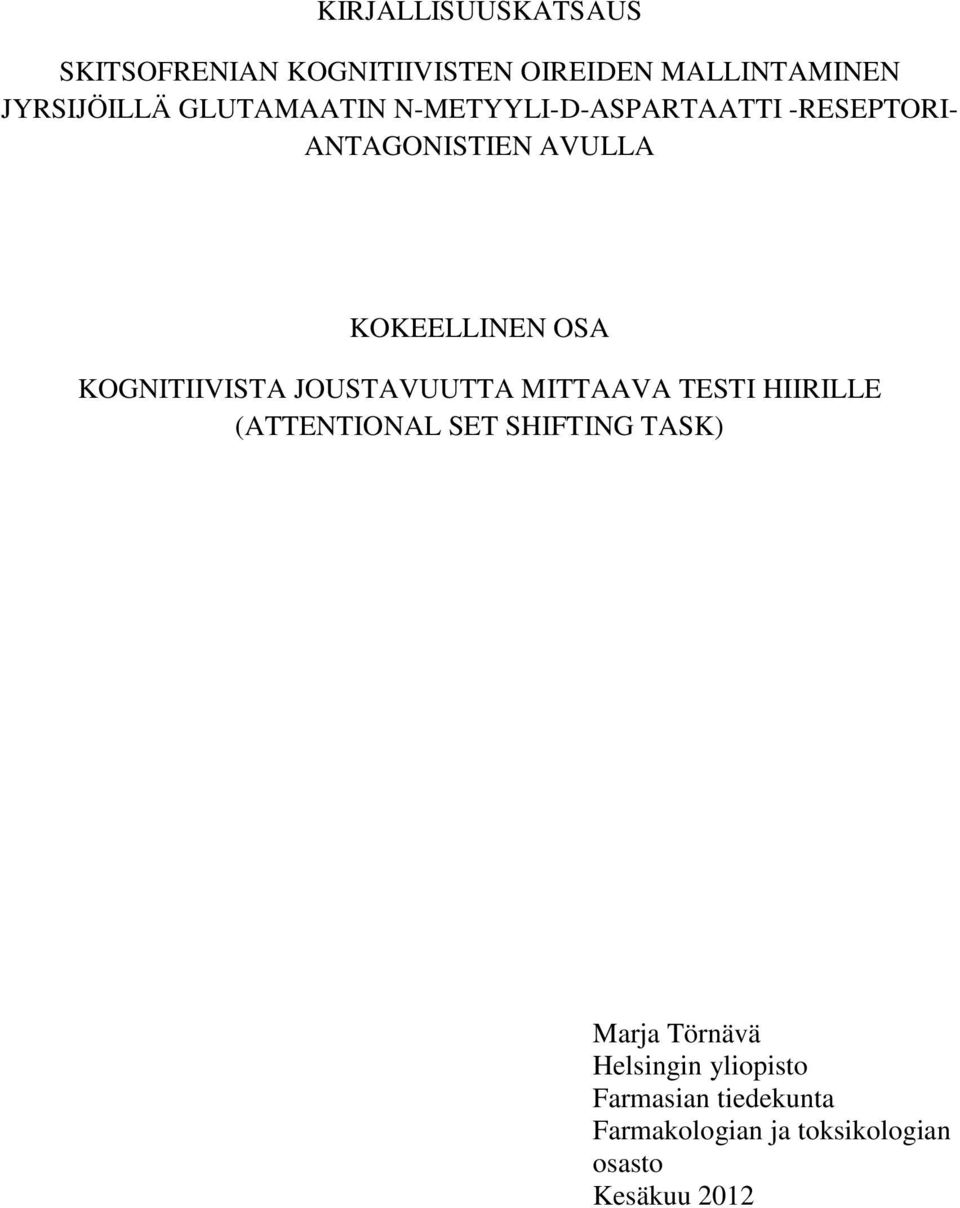 KIRJALLISUUSKATSAUS

SKITSOFRENIAN KOGNITIIVISTEN OIREIDEN MALLINTAMINEN JYRSIJÖILLÄ GLUTAMAATIN N-METYYLI-D-ASPARTAATTI -RESEPTORI-ANTAGONISTIEN AVULLA

KOKEELLINEN OSA

KOGNITIIVISTA JOUSTAVUUTTA MITTAAVA TESTI HIIRILLE (ATTENTIONAL SET SHIFTING TASK)

Marja Törnävä
Helsingin yliopisto
Farmasian tiedekunta
Farmakologian ja toksikologian osasto
Kesäkuu 2012